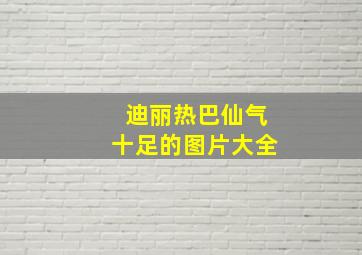 迪丽热巴仙气
十足的图片大全